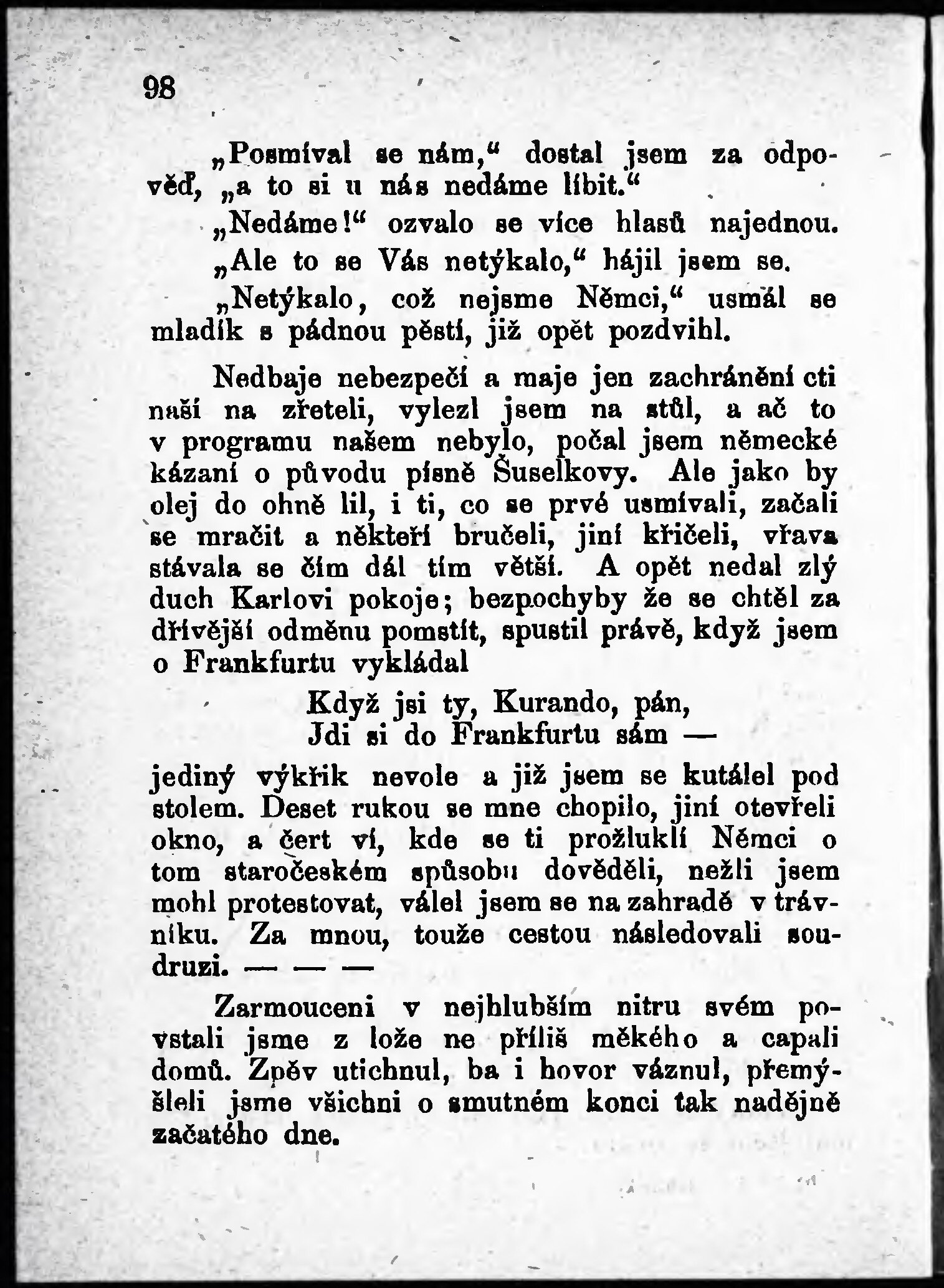 98

„Posmíval se nám,“ dostal jsem za odpověď, „a to si u nás nedáme líbit.“

„Nedáme!“ ozvalo se více hlasů najednou.

„Ale to se Vás netýkalo,“ hájil jsem se.

„Netýkalo, což nejsme Němci,“ usmál se mladík s pádnou pěstí, již opět pozdvihl.

Nedbaje nebezpečí a maje jen zachránění cti naší na zřeteli, vylezl jsem na stůl, a ač to v programu našem nebylo, počal jsem německé kázaní o původu písně Šuselkovy. Ale jako by olej do ohně lil, i ti, co se prvé usmívali, začali se mračit a někteří bručeli, jiní křičeli, vřava stávala se čím dál tím větší. A opět nedal zlý duch Karlovi pokoje; bezpochyby že se chtěl za dřívější odměnu pomstít, spustil právě, když jsem o Frankfurtu vykládal

Když jsi ty, Kurando, pán,
Jdi si do Frankfurtu sám —

jediný výkřik nevole a již jsem se kutálel pod stolem. Deset rukou se mne chopilo, jiní otevřeli okno, a čert ví, kde se ti prožluklí Němci o tom staročeském spůsobu dověděli, nežli jsem mohl protestovat, válel jsem se na zahradě v trávníku. Za mnou, touže cestou následovali soudruzi. — — —

Zarmouceni v nejhlubším nitru svém povstali jsme z lože ne příliš měkého a capali domů. Zpěv utichnul, ba i hovor váznul, přemýšleli jsme všichni o smutném konci tak nadějně začatého dne.